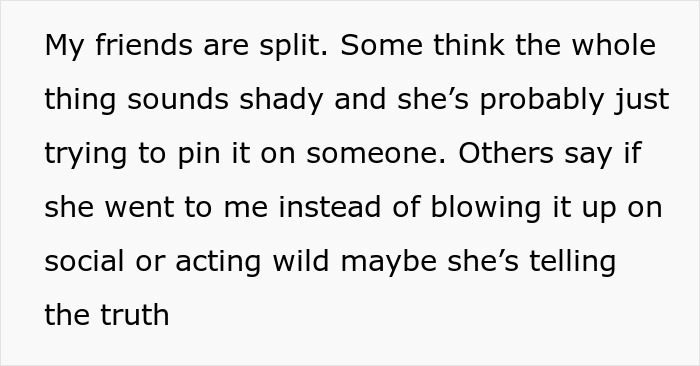 My friends are split. Some think the whole thing sounds shady and she’s probably just trying to pin it on someone. Others say if she went to me instead of blowing it up on social or acting wild maybe she’s telling the truth